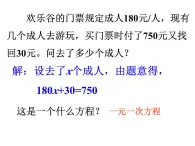 欢乐谷的门票规定成人180元/人，现有几个成人去游玩，买门票时付了750元又找回30元。问去了多少个成人？

解：设去了$x$个成人，由题意得，

$180x+30=750$

这是一个什么方程？ 一元一次方程